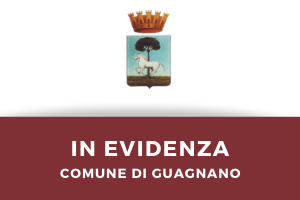 IN EVIDENZA
COMUNE DI GUAGNANO